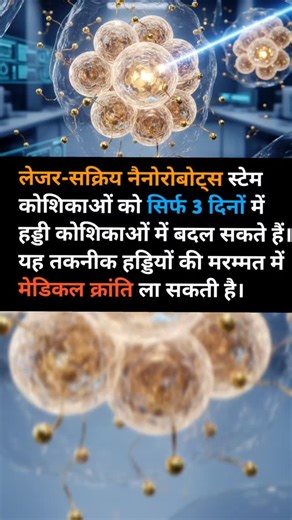 लेजर-सक्रिय नैनोरोबोट्स स्टेम कोशिकाओं को सिर्फ 3 दिनों में हड्डी कोशिकाओं में बदल सकते हैं। यह तकनीक हड्डियों की मरम्मत में मेडिकल क्रांति ला सकती है।